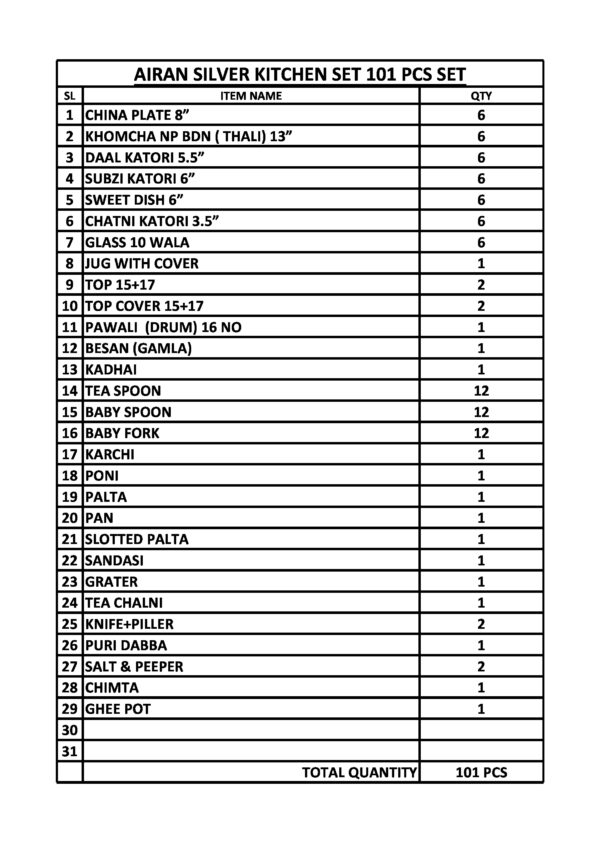 AIRAN SILVER KITCHEN SET 101 PCS SET

| SL | ITEM NAME | QTY |
|---|---|---|
| 1 | CHINA PLATE 8” | 6 |
| 2 | KHOMCHA NP BDN ( THALI) 13” | 6 |
| 3 | DAAL KATORI 5.5” | 6 |
| 4 | SUBZI KATORI 6” | 6 |
| 5 | SWEET DISH 6” | 6 |
| 6 | CHATNI KATORI 3.5” | 6 |
| 7 | GLASS 10 WALA | 6 |
| 8 | JUG WITH COVER | 1 |
| 9 | TOP 15+17 | 2 |
| 10 | TOP COVER 15+17 | 2 |
| 11 | PAWALI (DRUM) 16 NO | 1 |
| 12 | BESAN (GAMLA) | 1 |
| 13 | KADHAI | 1 |
| 14 | TEA SPOON | 12 |
| 15 | BABY SPOON | 12 |
| 16 | BABY FORK | 12 |
| 17 | KARCHI | 1 |
| 18 | PONI | 1 |
| 19 | PALTA | 1 |
| 20 | PAN | 1 |
| 21 | SLOTTED PALTA | 1 |
| 22 | SANDASI | 1 |
| 23 | GRATER | 1 |
| 24 | TEA CHALNI | 1 |
| 25 | KNIFE+PILLER | 2 |
| 26 | PURI DABBA | 1 |
| 27 | SALT & PEEPER | 2 |
| 28 | CHIMTA | 1 |
| 29 | GHEE POT | 1 |
| 30 | | |
| 31 | | |
| | TOTAL QUANTITY | 101 PCS |